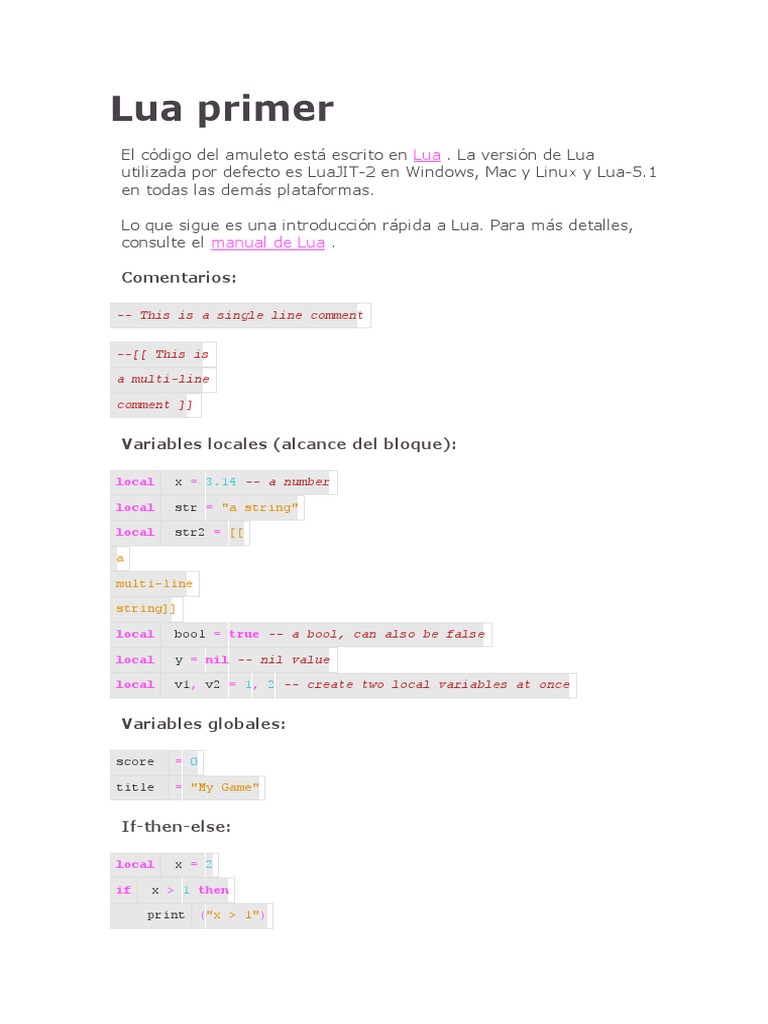 Lua primer

El código del amuleto está escrito en Lua . La versión de Lua utilizada por defecto es LuaJIT-2 en Windows, Mac y Linux y Lua-5.1 en todas las demás plataformas.

Lo que sigue es una introducción rápida a Lua. Para más detalles, consulte el manual de Lua .

Comentarios:

-- This is a single line comment

--[[ This is
a multi-line
comment ]]

Variables locales (alcance del bloque):

local x = 3.14 -- a number
local str = "a string"
local str2 = [[
a
multi-line
string]]
local bool = true -- a bool, can also be false
local y = nil -- nil value
local v1, v2 = 1, 2 -- create two local variables at once

Variables globales:

score = 0
title = "My Game"

If-then-else:

local x = 2
if x > 1 then
print ("x > 1")